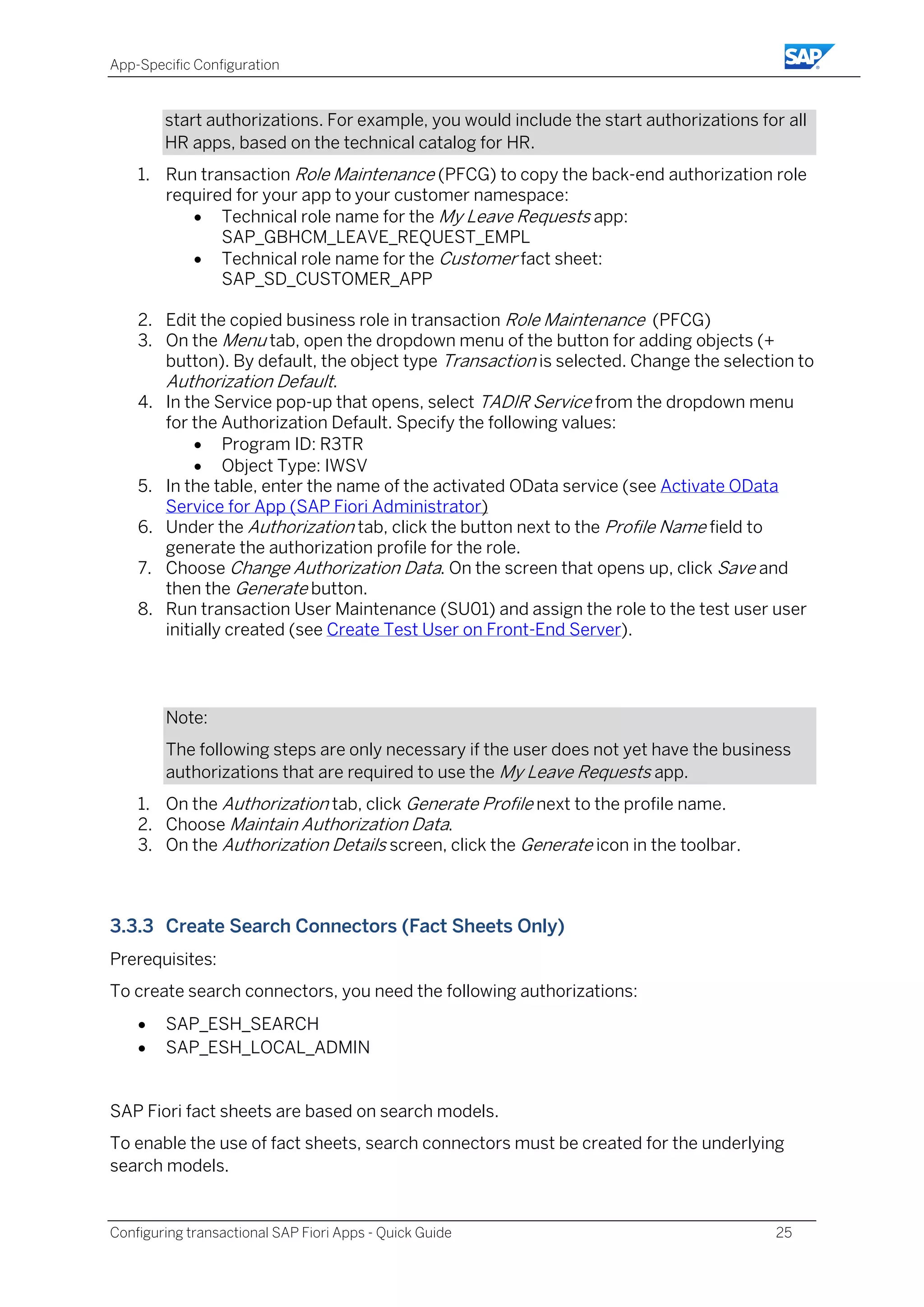 App-Specific Configuration

SAP

start authorizations. For example, you would include the start authorizations for all HR apps, based on the technical catalog for HR.

1. Run transaction Role Maintenance (PFCG) to copy the back-end authorization role required for your app to your customer namespace:
   • Technical role name for the My Leave Requests app: SAP_GBHCM_LEAVE_REQUEST_EMPL
   • Technical role name for the Customer fact sheet: SAP_SD_CUSTOMER_APP

2. Edit the copied business role in transaction Role Maintenance (PFCG)
3. On the Menu tab, open the dropdown menu of the button for adding objects (+ button). By default, the object type Transaction is selected. Change the selection to Authorization Default.
4. In the Service pop-up that opens, select TADIR Service from the dropdown menu for the Authorization Default. Specify the following values:
   • Program ID: R3TR
   • Object Type: IWSV
5. In the table, enter the name of the activated OData service (see Activate OData Service for App (SAP Fiori Administrator)
6. Under the Authorization tab, click the button next to the Profile Name field to generate the authorization profile for the role.
7. Choose Change Authorization Data. On the screen that opens up, click Save and then the Generate button.
8. Run transaction User Maintenance (SU01) and assign the role to the test user user initially created (see Create Test User on Front-End Server).

Note:

The following steps are only necessary if the user does not yet have the business authorizations that are required to use the My Leave Requests app.

1. On the Authorization tab, click Generate Profile next to the profile name.
2. Choose Maintain Authorization Data.
3. On the Authorization Details screen, click the Generate icon in the toolbar.

3.3.3 Create Search Connectors (Fact Sheets Only)

Prerequisites:

To create search connectors, you need the following authorizations:

• SAP_ESH_SEARCH
• SAP_ESH_LOCAL_ADMIN

SAP Fiori fact sheets are based on search models.

To enable the use of fact sheets, search connectors must be created for the underlying search models.

Configuring transactional SAP Fiori Apps - Quick Guide 25